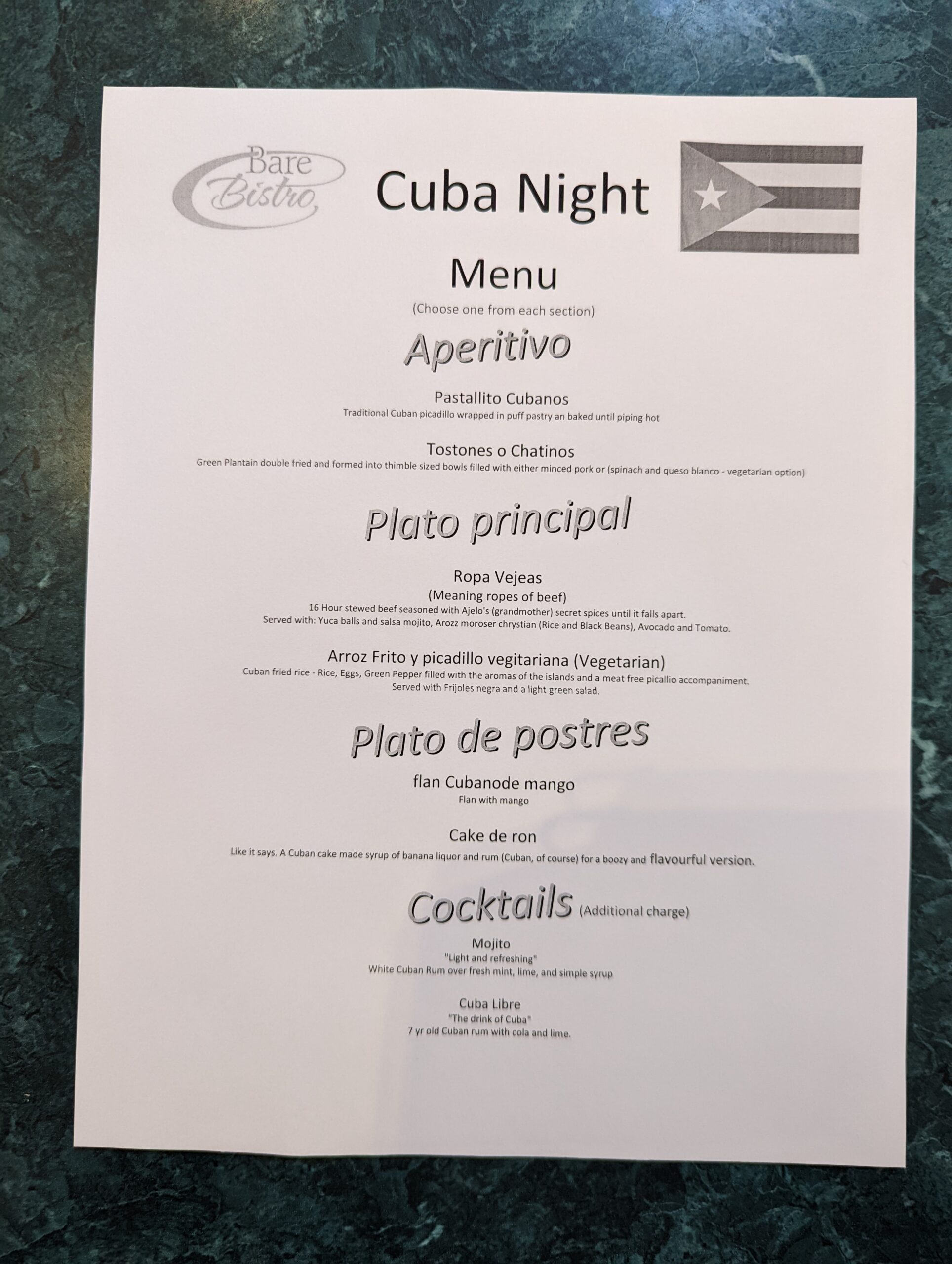 Bare Bistro

Cuba Night

Menu
(Choose one from each section)

Aperitivo

Pastallito Cubanos
Traditional Cuban picadillo wrapped in puff pastry an baked until piping hot

Tostones o Chatinos
Green Plantain double fried and formed into thimble sized bowls filled with either minced pork or (spinach and queso blanco - vegetarian option)

Plato principal

Ropa Vejeas
(Meaning ropes of beef)
16 Hour stewed beef seasoned with Ajelo's (grandmother) secret spices until it falls apart.
Served with: Yuca balls and salsa mojito, Arozz moroser chrystian (Rice and Black Beans), Avocado and Tomato.

Arroz Frito y picadillo vegitariana (Vegetarian)
Cuban fried rice - Rice, Eggs, Green Pepper filled with the aromas of the islands and a meat free picallio accompaniment.
Served with Frijoles negra and a light green salad.

Plato de postres

flan Cubanode mango
Flan with mango

Cake de ron
Like it says. A Cuban cake made syrup of banana liquor and rum (Cuban, of course) for a boozy and flavourful version.

Cocktails (Additional charge)

Mojito
"Light and refreshing"
White Cuban Rum over fresh mint, lime, and simple syrup

Cuba Libre
"The drink of Cuba"
7 yr old Cuban rum with cola and lime.